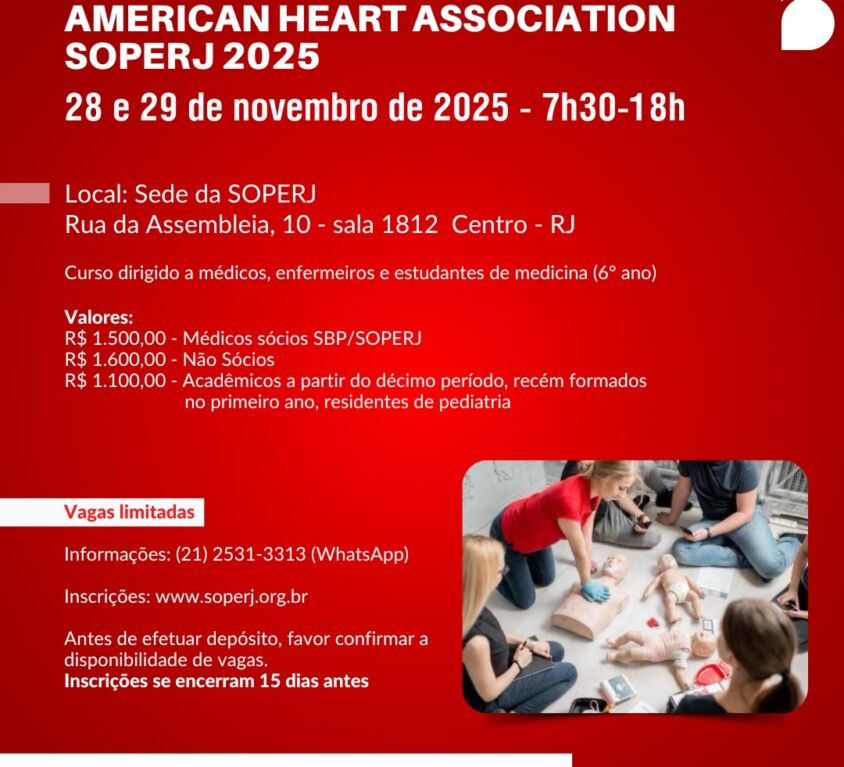 AMERICAN HEART ASSOCIATION SOPERJ 2025

28 e 29 de novembro de 2025 - 7h30-18h

Local: Sede da SOPERJ
Rua da Assembleia, 10 - sala 1812 Centro - RJ

Curso dirigido a médicos, enfermeiros e estudantes de medicina (6° ano)

Valores:
R$ 1.500,00 - Médicos sócios SBP/SOPERJ
R$ 1.600,00 - Não Sócios
R$ 1.100,00 - Acadêmicos a partir do décimo período, recém formados no primeiro ano, residentes de pediatria

Vagas limitadas

Informações: (21) 2531-3313 (WhatsApp)

Inscrições: www.soperj.org.br

Antes de efetuar depósito, favor confirmar a disponibilidade de vagas.
Inscrições se encerram 15 dias antes